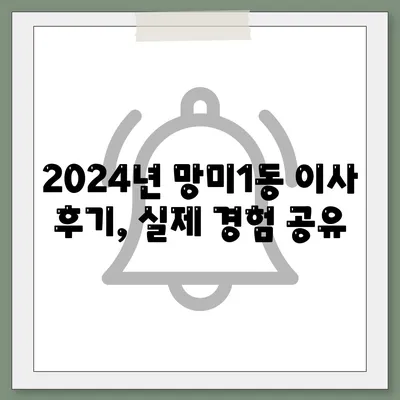 2024년 망미1동 이사 후기, 실제 경험 공유